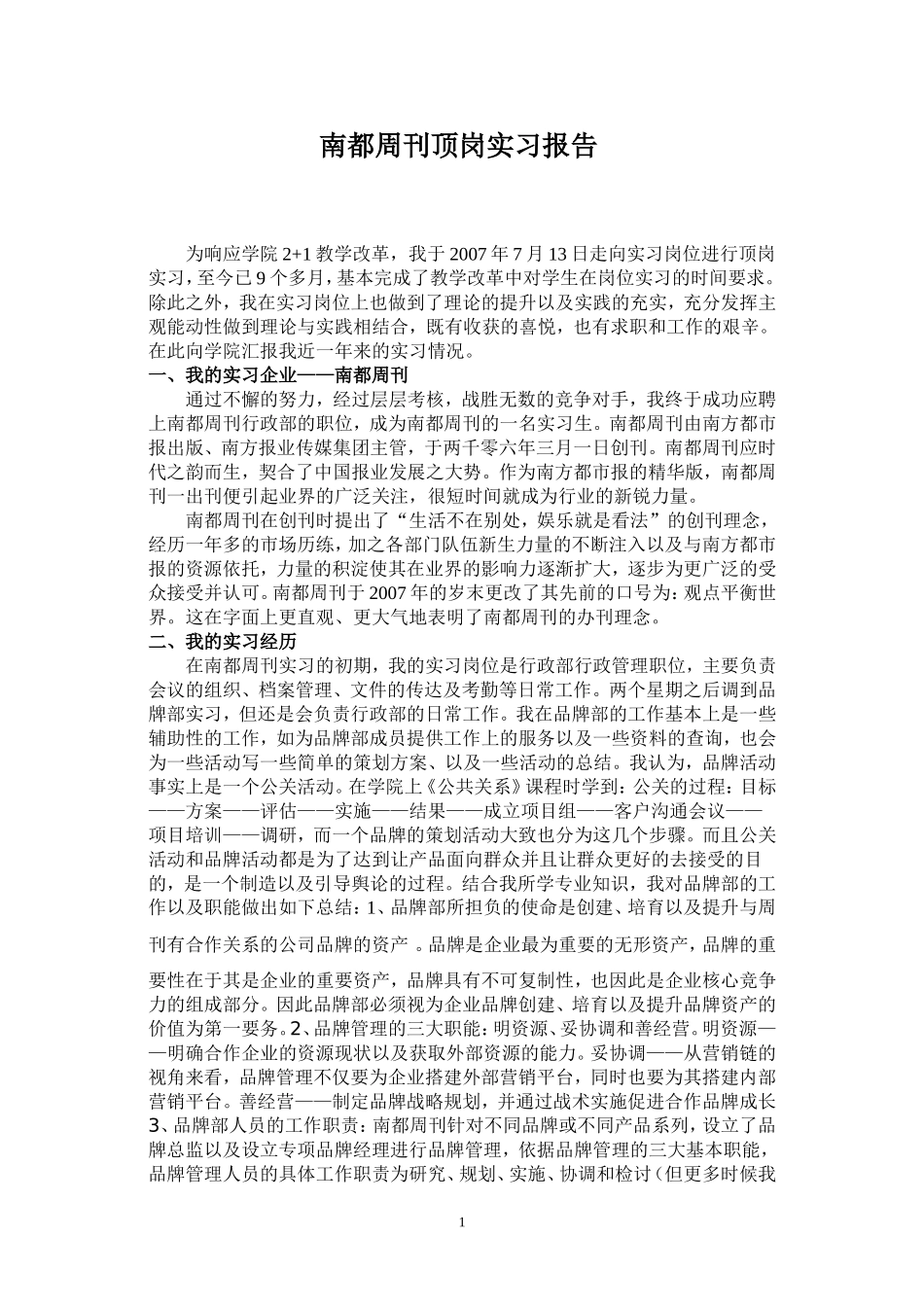 南都周刊顶岗实习报告

为响应学院 2+1 教学改革，我于 2007 年 7 月 13 日走向实习岗位进行顶岗实习，至今已 9 个多月，基本完成了教学改革中对学生在岗位实习的时间要求。除此之外，我在实习岗位上也做到了理论的提升以及实践的充实，充分发挥主观能动性做到理论与实践相结合，既有收获的喜悦，也有求职和工作的艰辛。在此向学院汇报我近一年来的实习情况。

一、我的实习企业——南都周刊

通过不懈的努力，经过层层考核，战胜无数的竞争对手，我终于成功应聘上南都周刊行政部的职位，成为南都周刊的一名实习生。南都周刊由南方都市报出版、南方报业传媒集团主管，于两千零六年三月一日创刊。南都周刊应时代之韵而生，契合了中国报业发展之大势。作为南方都市报的精华版，南都周刊一出刊便引起业界的广泛关注，很短时间就成为行业的新锐力量。

南都周刊在创刊时提出了“生活不在别处，娱乐就是看法”的创刊理念，经历一年多的市场历练，加之各部门队伍新生力量的不断注入以及与南方都市报的资源依托，力量的积淀使其在业界的影响力逐渐扩大，逐步为更广泛的受众接受并认可。南都周刊于 2007 年的岁末更改了其先前的口号为：观点平衡世界。这在字面上更直观、更大气地表明了南都周刊的办刊理念。

二、我的实习经历

在南都周刊实习的初期，我的实习岗位是行政部行政管理职位，主要负责会议的组织、档案管理、文件的传达及考勤等日常工作。两个星期之后调到品牌部实习，但还是会负责行政部的日常工作。我在品牌部的工作基本上是一些辅助性的工作，如为品牌部成员提供工作上的服务以及一些资料的查询，也会为一些活动写一些简单的策划方案、以及一些活动的总结。我认为，品牌活动事实上是一个公关活动。在学院上《公共关系》课程时学到：公关的过程：目标——方案——评估——实施——结果——成立项目组——客户沟通会议——项目培训——调研，而一个品牌的策划活动大致也分为这几个步骤。而且公关活动和品牌活动都是为了达到让产品面向群众并且让群众更好的去接受的目的，是一个制造以及引导舆论的过程。结合我所学专业知识，我对品牌部的工作以及职能做出如下总结：1、品牌部所担负的使命是创建、培育以及提升与周刊有合作关系的公司品牌的资产 。品牌是企业最为重要的无形资产，品牌的重要性在于其是企业的重要资产，品牌具有不可复制性，也因此是企业核心竞争力的组成部分。因此品牌部必须视为企业品牌创建、培育以及提升品牌资产的价值为第一要务。2、品牌管理的三大职能：明资源、妥协调和善经营。明资源——明确合作企业的资源现状以及获取外部资源的能力。妥协调——从营销链的视角来看，品牌管理不仅要为企业搭建外部营销平台，同时也要为其搭建内部营销平台。善经营——制定品牌战略规划，并通过战术实施促进合作品牌成长 3、品牌部人员的工作职责：南都周刊针对不同品牌或不同产品系列，设立了品牌总监以及设立专项品牌经理进行品牌管理，依据品牌管理的三大基本职能，品牌管理人员的具体工作职责为研究、规划、实施、协调和检讨（但更多时候我

1